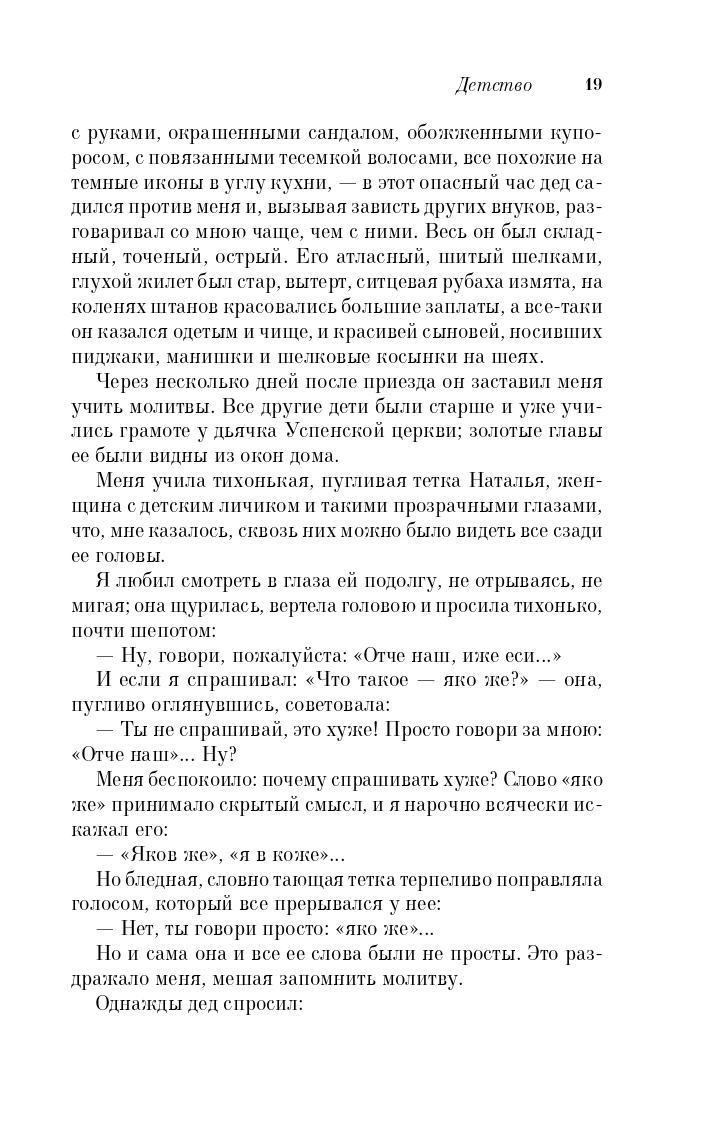 Детство 19

с руками, окрашенными сандалом, обожженными купоросом, с повязанными тесемкой волосами, все похожие на темные иконы в углу кухни, — в этот опасный час дед садился против меня и, вызывая зависть других внуков, разговаривал со мною чаще, чем с ними. Весь он был складный, точеный, острый. Его атласный, шитый шелками, глухой жилет был стар, вытерт, ситцевая рубаха измята, на коленях штанов красовались большие заплаты, а все-таки он казался одетым и чище, и красивей сыновей, носивших пиджаки, манишки и шелковые косынки на шеях.

Через несколько дней после приезда он заставил меня учить молитвы. Все другие дети были старше и уже учились грамоте у дьячка Успенской церкви; золотые главы ее были видны из окон дома.

Меня учила тихонькая, пугливая тетка Наталья, женщина с детским личиком и такими прозрачными глазами, что, мне казалось, сквозь них можно было видеть все сзади ее головы.

Я любил смотреть в глаза ей подолгу, не отрываясь, не мигая; она щурилась, вертела головою и просила тихонько, почти шепотом:

— Ну, говори, пожалуйста: «Отче наш, иже еси...»

И если я спрашивал: «Что такое — яко же?» — она, пугливо оглянувшись, советовала:

— Ты не спрашивай, это хуже! Просто говори за мною: «Отче наш»... Ну?

Меня беспокоило: почему спрашивать хуже? Слово «яко же» принимало скрытый смысл, и я нарочно всячески искажал его:

— «Яков же», «я в коже»...

Но бледная, словно тающая тетка терпеливо поправляла голосом, который все прерывался у нее:

— Нет, ты говори просто: «яко же»...

Но и сама она и все ее слова были не просты. Это раздражало меня, мешая запомнить молитву.

Однажды дед спросил: